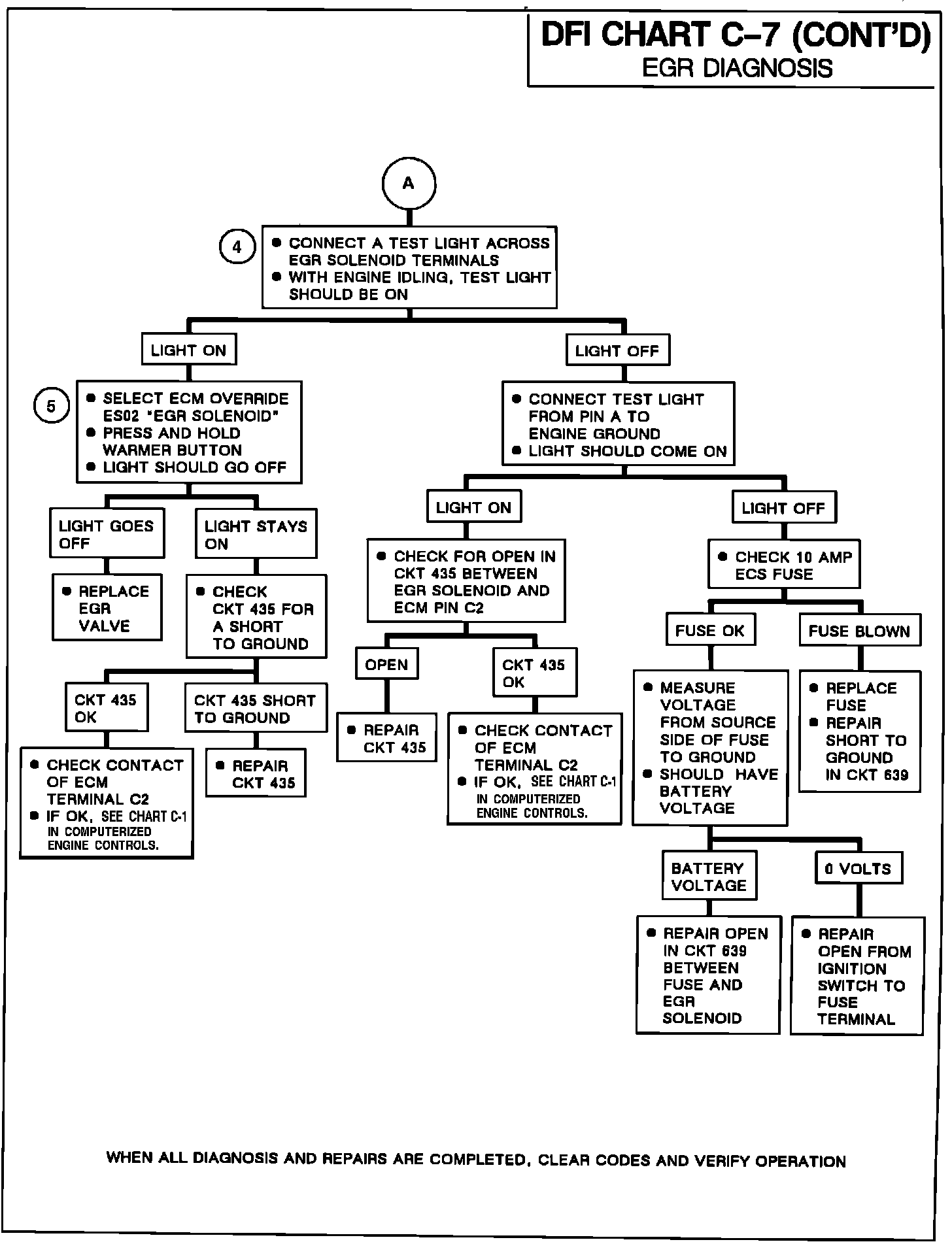 DFI CHART C–7 (CONT'D)
EGR DIAGNOSIS

A

4

● CONNECT A TEST LIGHT ACROSS EGR SOLENOID TERMINALS
● WITH ENGINE IDLING, TEST LIGHT SHOULD BE ON

LIGHT ON

5

● SELECT ECM OVERRIDE ES02 "EGR SOLENOID"
● PRESS AND HOLD WARMER BUTTON
● LIGHT SHOULD GO OFF

LIGHT GOES OFF

● REPLACE EGR VALVE

LIGHT STAYS ON

● CHECK CKT 435 FOR A SHORT TO GROUND

CKT 435 OK

● CHECK CONTACT OF ECM TERMINAL C2
● IF OK, SEE CHART C-1 IN COMPUTERIZED ENGINE CONTROLS.

CKT 435 SHORT TO GROUND

● REPAIR CKT 435

LIGHT OFF

● CONNECT TEST LIGHT FROM PIN A TO ENGINE GROUND
● LIGHT SHOULD COME ON

LIGHT ON

● CHECK FOR OPEN IN CKT 435 BETWEEN EGR SOLENOID AND ECM PIN C2

OPEN

● REPAIR CKT 435

CKT 435 OK

● CHECK CONTACT OF ECM TERMINAL C2
● IF OK, SEE CHART C-1 IN COMPUTERIZED ENGINE CONTROLS.

LIGHT OFF

● CHECK 10 AMP ECS FUSE

FUSE OK

● MEASURE VOLTAGE FROM SOURCE SIDE OF FUSE TO GROUND
● SHOULD HAVE BATTERY VOLTAGE

BATTERY VOLTAGE

● REPAIR OPEN IN CKT 639 BETWEEN FUSE AND EGR SOLENOID

0 VOLTS

● REPAIR OPEN FROM IGNITION SWITCH TO FUSE TERMINAL

FUSE BLOWN

● REPLACE FUSE
● REPAIR SHORT TO GROUND IN CKT 639

WHEN ALL DIAGNOSIS AND REPAIRS ARE COMPLETED, CLEAR CODES AND VERIFY OPERATION